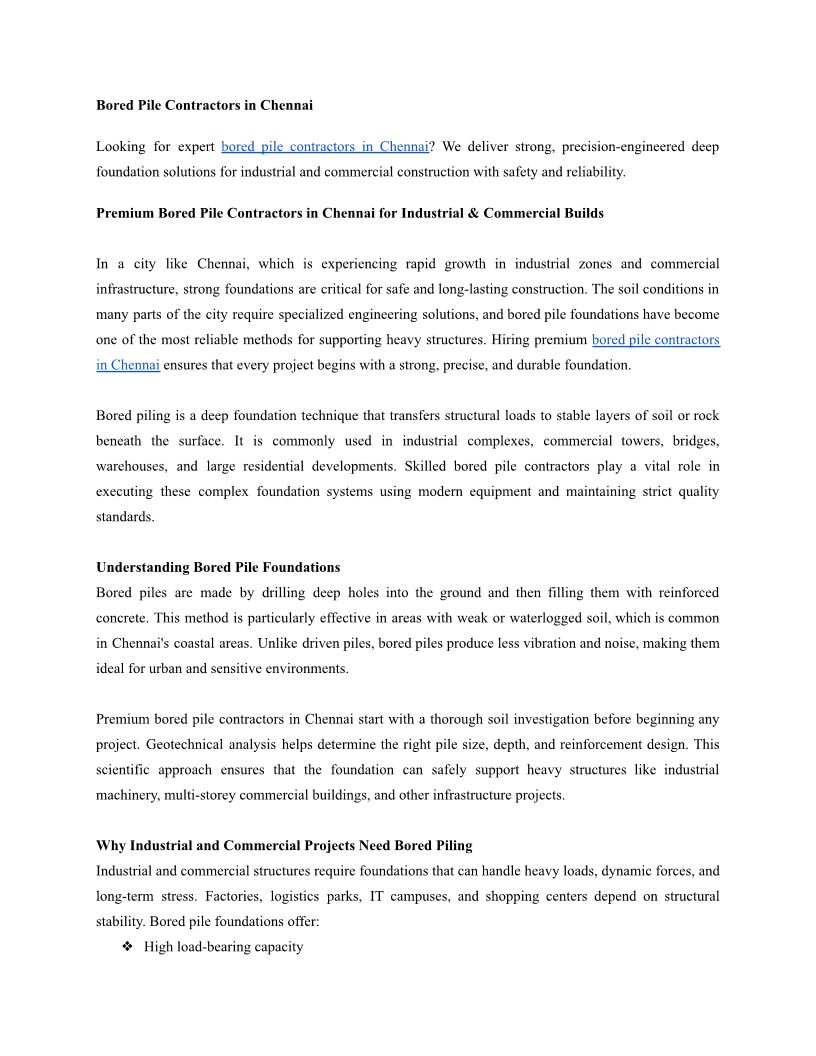 Bored Pile Contractors in Chennai

Looking for expert bored pile contractors in Chennai? We deliver strong, precision-engineered deep foundation solutions for industrial and commercial construction with safety and reliability.

Premium Bored Pile Contractors in Chennai for Industrial & Commercial Builds

In a city like Chennai, which is experiencing rapid growth in industrial zones and commercial infrastructure, strong foundations are critical for safe and long-lasting construction. The soil conditions in many parts of the city require specialized engineering solutions, and bored pile foundations have become one of the most reliable methods for supporting heavy structures. Hiring premium bored pile contractors in Chennai ensures that every project begins with a strong, precise, and durable foundation.

Bored piling is a deep foundation technique that transfers structural loads to stable layers of soil or rock beneath the surface. It is commonly used in industrial complexes, commercial towers, bridges, warehouses, and large residential developments. Skilled bored pile contractors play a vital role in executing these complex foundation systems using modern equipment and maintaining strict quality standards.

Understanding Bored Pile Foundations
Bored piles are made by drilling deep holes into the ground and then filling them with reinforced concrete. This method is particularly effective in areas with weak or waterlogged soil, which is common in Chennai's coastal areas. Unlike driven piles, bored piles produce less vibration and noise, making them ideal for urban and sensitive environments.

Premium bored pile contractors in Chennai start with a thorough soil investigation before beginning any project. Geotechnical analysis helps determine the right pile size, depth, and reinforcement design. This scientific approach ensures that the foundation can safely support heavy structures like industrial machinery, multi-storey commercial buildings, and other infrastructure projects.

Why Industrial and Commercial Projects Need Bored Piling
Industrial and commercial structures require foundations that can handle heavy loads, dynamic forces, and long-term stress. Factories, logistics parks, IT campuses, and shopping centers depend on structural stability. Bored pile foundations offer:
❖ High load-bearing capacity